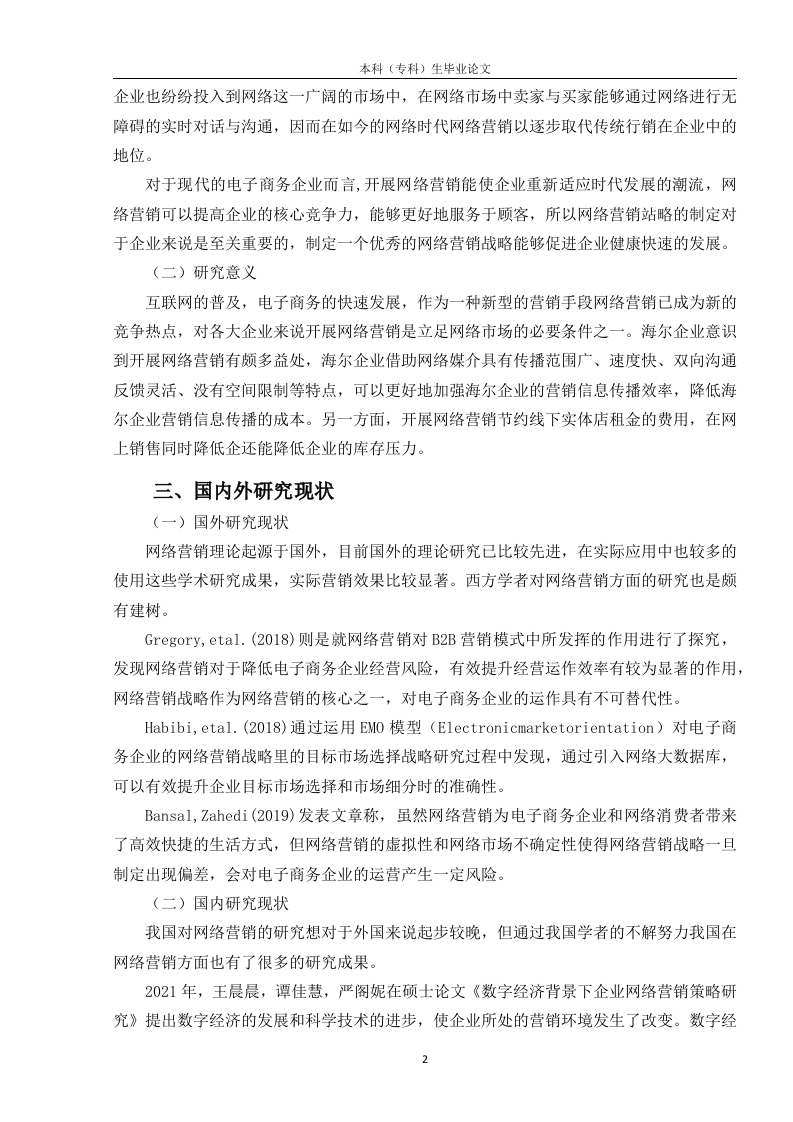 本科（专科）生毕业论文

企业也纷纷投入到网络这一广阔的市场中，在网络市场中卖家与买家能够通过网络进行无障碍的实时对话与沟通，因而在如今的网络时代网络营销以逐步取代传统行销在企业中的地位。

对于现代的电子商务企业而言,开展网络营销能使企业重新适应时代发展的潮流，网络营销可以提高企业的核心竞争力，能够更好地服务于顾客，所以网络营销站略的制定对于企业来说是至关重要的，制定一个优秀的网络营销战略能够促进企业健康快速的发展。

（二）研究意义

互联网的普及，电子商务的快速发展，作为一种新型的营销手段网络营销已成为新的竞争热点，对各大企业来说开展网络营销是立足网络市场的必要条件之一。海尔企业意识到开展网络营销有颇多益处，海尔企业借助网络媒介具有传播范围广、速度快、双向沟通反馈灵活、没有空间限制等特点，可以更好地加强海尔企业的营销信息传播效率，降低海尔企业营销信息传播的成本。另一方面，开展网络营销节约线下实体店租金的费用，在网上销售同时降低企还能降低企业的库存压力。

三、国内外研究现状

（一）国外研究现状

网络营销理论起源于国外，目前国外的理论研究已比较先进，在实际应用中也较多的使用这些学术研究成果，实际营销效果比较显著。西方学者对网络营销方面的研究也是颇有建树。

Gregory,etal.(2018)则是就网络营销对B2B营销模式中所发挥的作用进行了探究，发现网络营销对于降低电子商务企业经营风险，有效提升经营运作效率有较为显著的作用，网络营销战略作为网络营销的核心之一，对电子商务企业的运作具有不可替代性。

Habibi,etal.(2018)通过运用EMO模型（Electronicmarketorientation）对电子商务企业的网络营销战略里的目标市场选择战略研究过程中发现，通过引入网络大数据库，可以有效提升企业目标市场选择和市场细分时的准确性。

Bansal,Zahedi(2019)发表文章称，虽然网络营销为电子商务企业和网络消费者带来了高效快捷的生活方式，但网络营销的虚拟性和网络市场不确定性使得网络营销战略一旦制定出现偏差，会对电子商务企业的运营产生一定风险。

（二）国内研究现状

我国对网络营销的研究想对于外国来说起步较晚，但通过我国学者的不解努力我国在网络营销方面也有了很多的研究成果。

2021年，王晨晨，谭佳慧，严阁妮在硕士论文《数字经济背景下企业网络营销策略研究》提出数字经济的发展和科学技术的进步，使企业所处的营销环境发生了改变。数字经

2